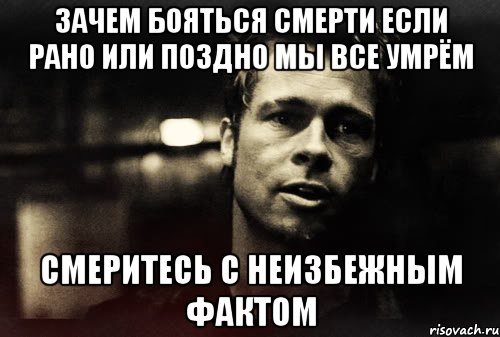 ЗАЧЕМ БОЯТЬСЯ СМЕРТИ ЕСЛИ РАНО ИЛИ ПОЗДНО МЫ ВСЕ УМРЁМ

СМЕРИТЕСЬ С НЕИЗБЕЖНЫМ ФАКТОМ

risovach.ru